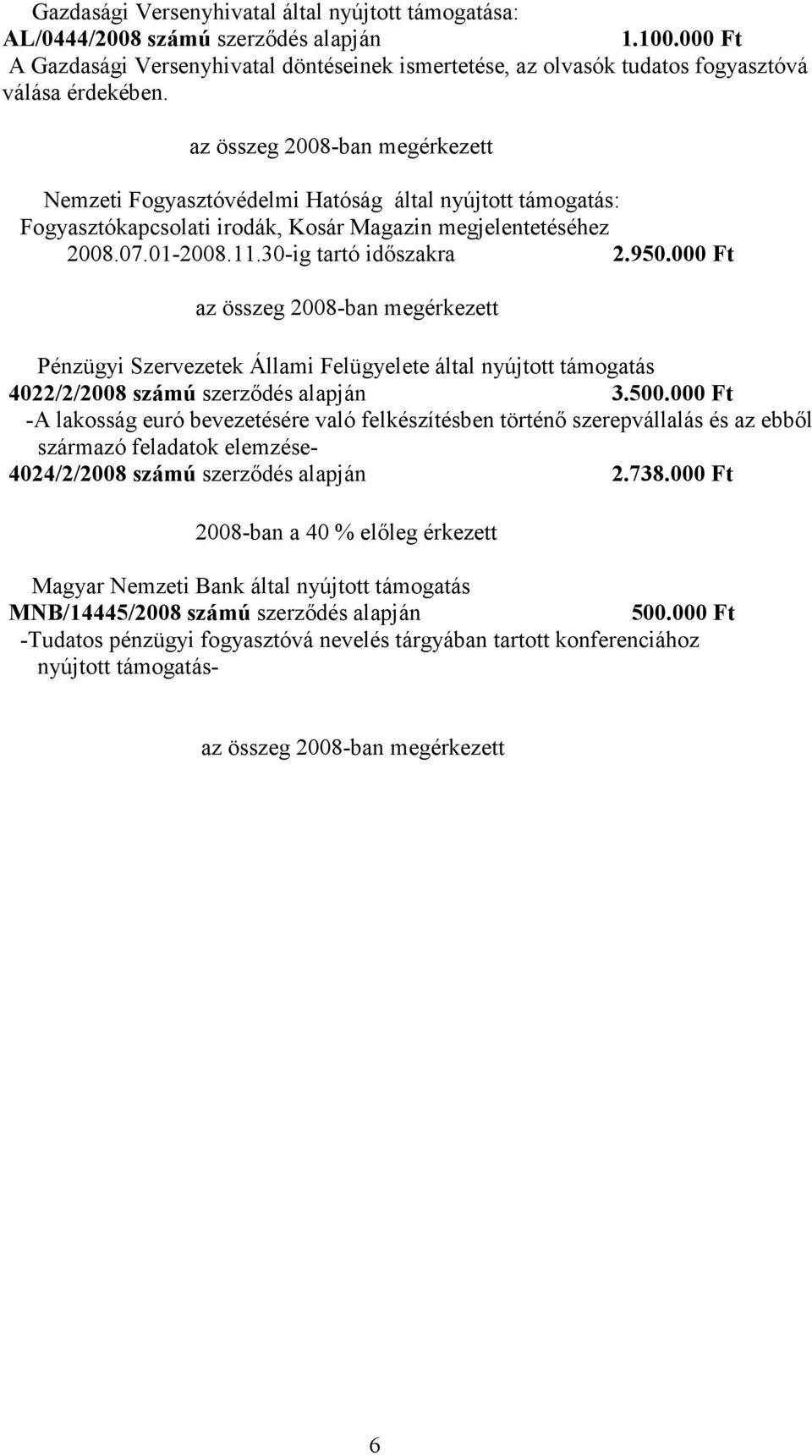 Gazdasági Versenyhivatal által nyújtott támogatása:
AL/0444/2008 számú szerződés alapján 1.100.000 Ft
A Gazdasági Versenyhivatal döntéseinek ismertetése, az olvasók tudatos fogyasztóvá válása érdekében.

az összeg 2008-ban megérkezett

Nemzeti Fogyasztóvédelmi Hatóság által nyújtott támogatás:
Fogyasztókapcsolati irodák, Kosár Magazin megjelentetéséhez
2008.07.01-2008.11.30-ig tartó időszakra 2.950.000 Ft

az összeg 2008-ban megérkezett

Pénzügyi Szervezetek Állami Felügyelete által nyújtott támogatás
4022/2/2008 számú szerződés alapján 3.500.000 Ft
-A lakosság euró bevezetésére való felkészítésben történő szerepvállalás és az ebből származó feladatok elemzése-
4024/2/2008 számú szerződés alapján 2.738.000 Ft

2008-ban a 40 % előleg érkezett

Magyar Nemzeti Bank által nyújtott támogatás
MNB/14445/2008 számú szerződés alapján 500.000 Ft
-Tudatos pénzügyi fogyasztóvá nevelés tárgyában tartott konferenciához nyújtott támogatás-

az összeg 2008-ban megérkezett

6